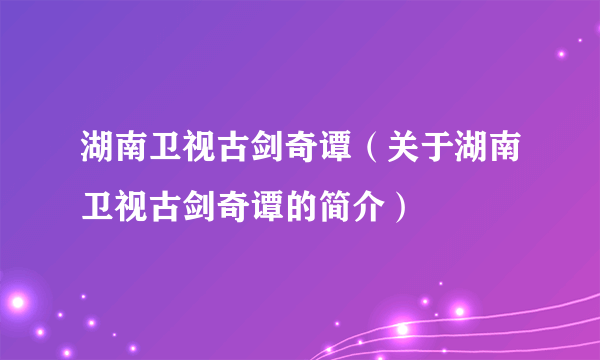 湖南卫视古剑奇谭（关于湖南卫视古剑奇谭的简介）